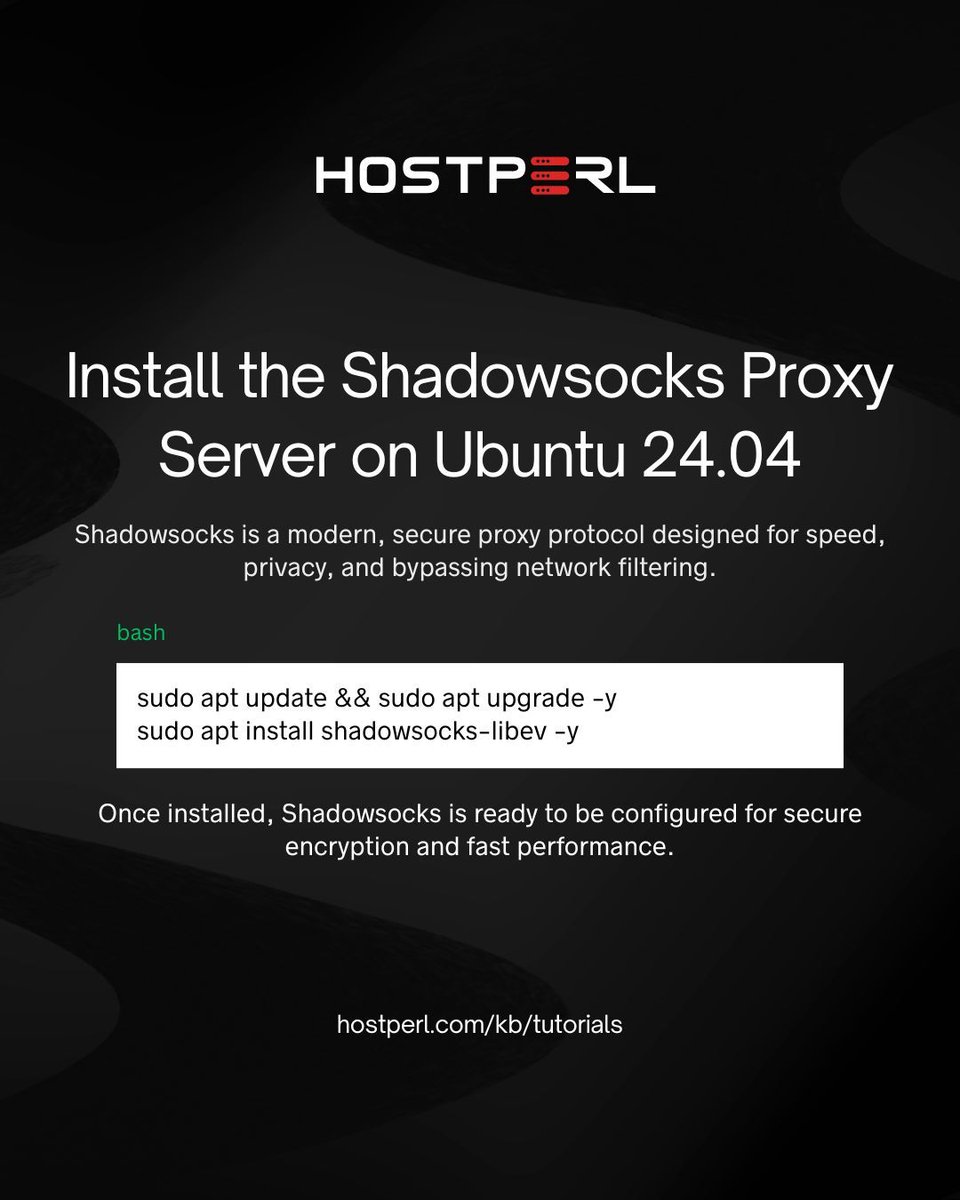 HOSTPERL

Install the Shadowsocks Proxy Server on Ubuntu 24.04

Shadowsocks is a modern, secure proxy protocol designed for speed, privacy, and bypassing network filtering.

bash

sudo apt update && sudo apt upgrade -y
sudo apt install shadowsocks-libev -y

Once installed, Shadowsocks is ready to be configured for secure encryption and fast performance.

hostperl.com/kb/tutorials